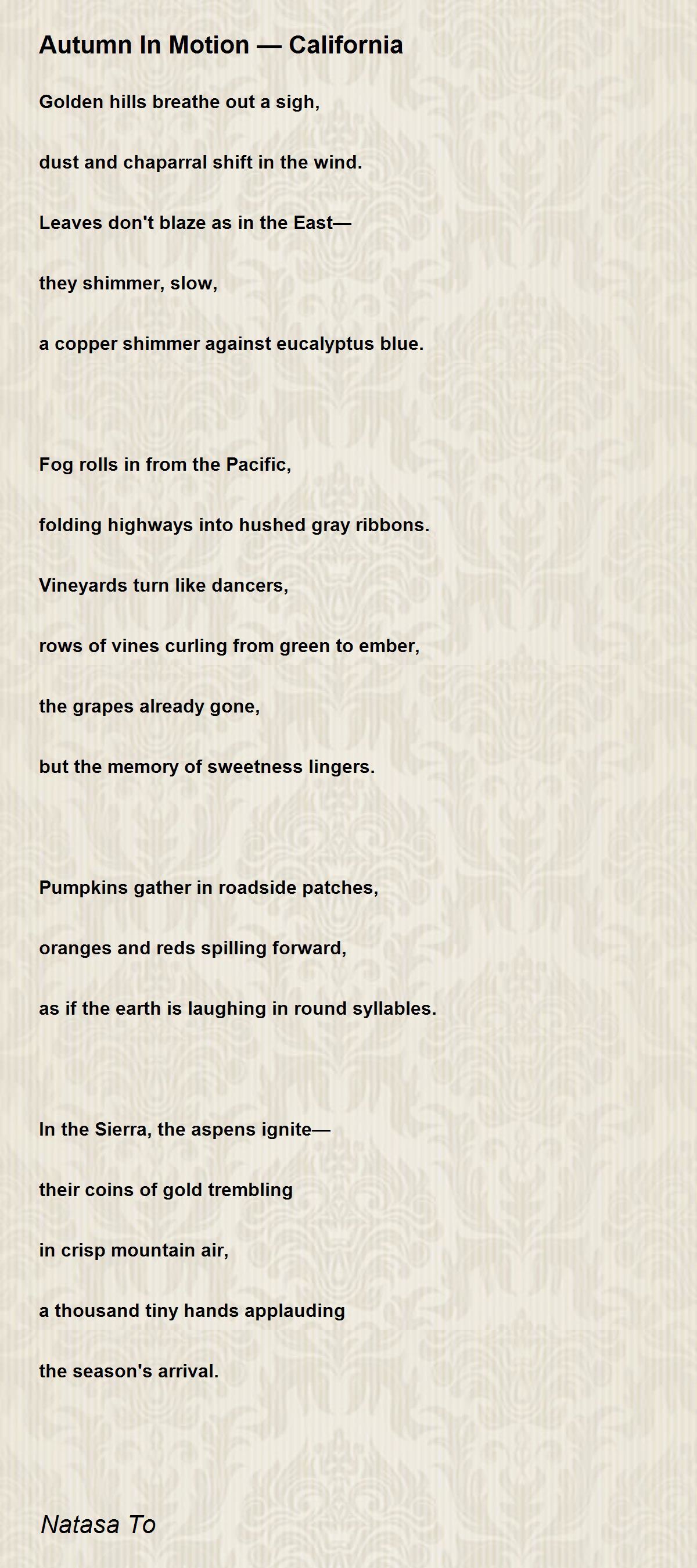 Autumn In Motion — California

Golden hills breathe out a sigh,

dust and chaparral shift in the wind.

Leaves don't blaze as in the East—

they shimmer, slow,

a copper shimmer against eucalyptus blue.

Fog rolls in from the Pacific,

folding highways into hushed gray ribbons.

Vineyards turn like dancers,

rows of vines curling from green to ember,

the grapes already gone,

but the memory of sweetness lingers.

Pumpkins gather in roadside patches,

oranges and reds spilling forward,

as if the earth is laughing in round syllables.

In the Sierra, the aspens ignite—

their coins of gold trembling

in crisp mountain air,

a thousand tiny hands applauding

the season's arrival.

Natasa To